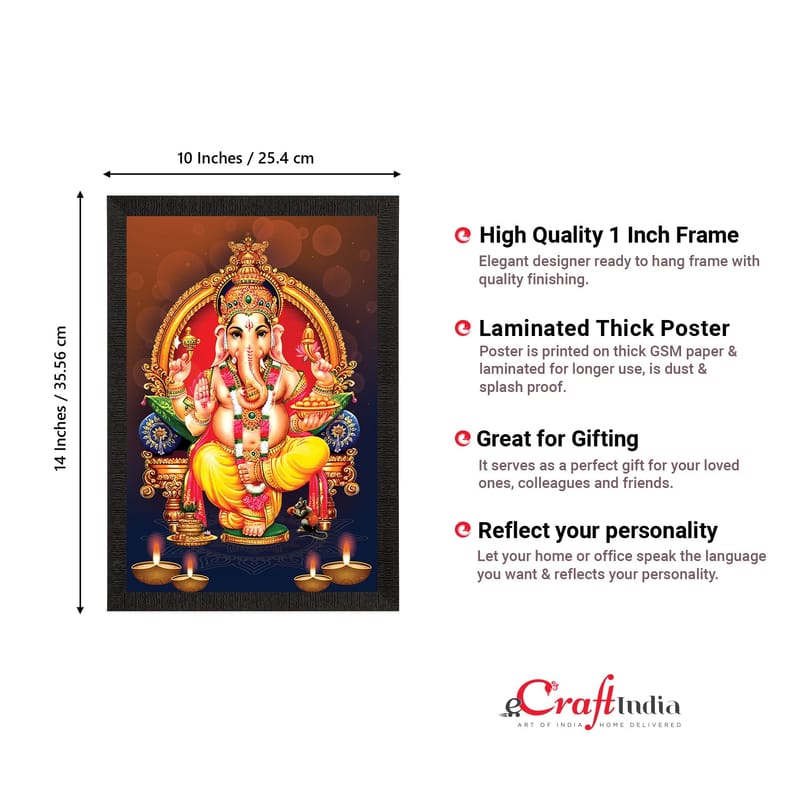 10 Inches / 25.4 cm

14 Inches / 35.56 cm

High Quality 1 Inch Frame
Elegant designer ready to hang frame with quality finishing.

Laminated Thick Poster
Poster is printed on thick GSM paper & laminated for longer use, is dust & splash proof.

Great for Gifting
It serves as a perfect gift for your loved ones, colleagues and friends.

Reflect your personality
Let your home or office speak the language you want & reflects your personality.

eCraftIndia
ART OF INDIA HOME DELIVERED